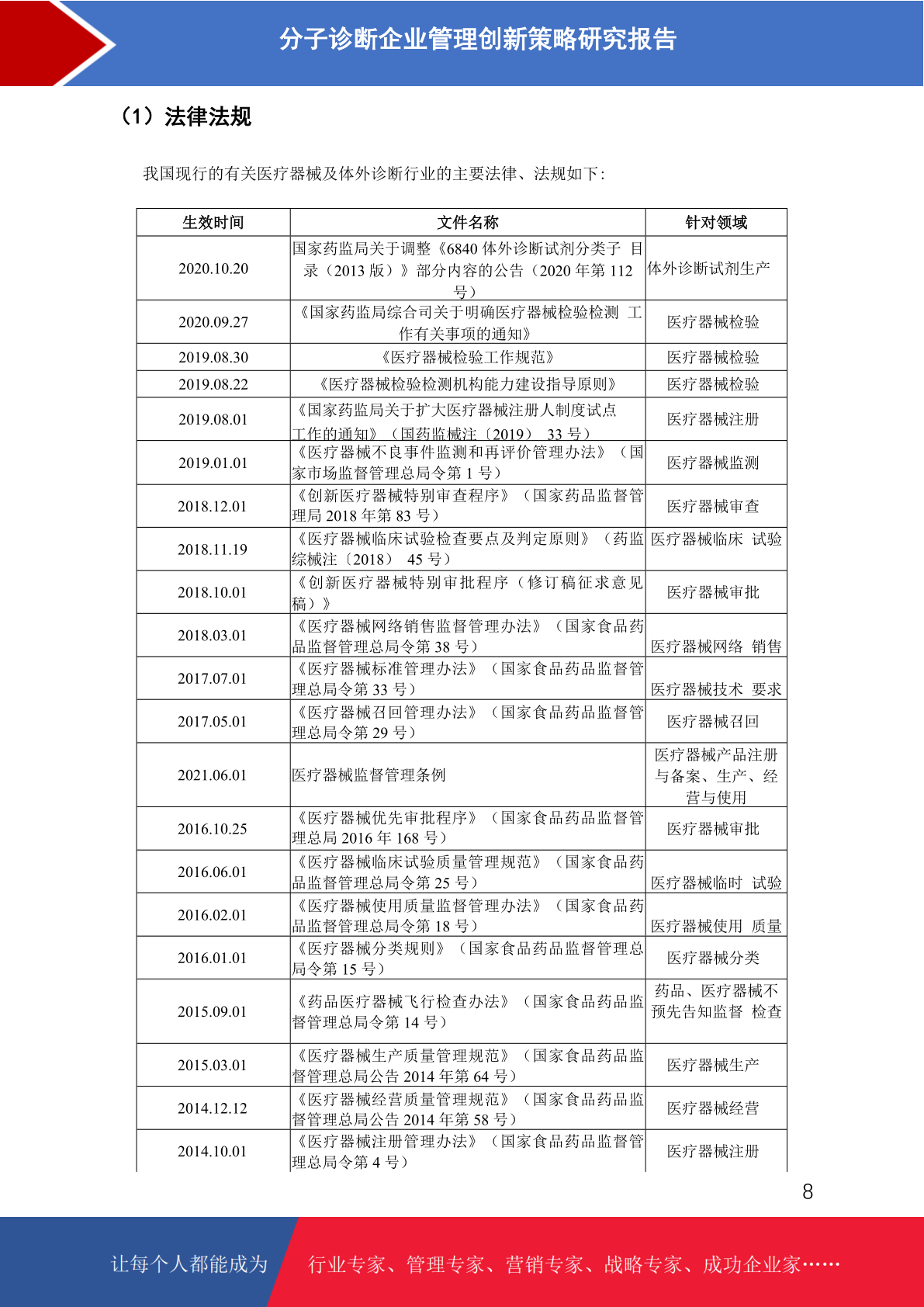 分子诊断企业管理创新策略研究报告

（1）法律法规

我国现行的有关医疗器械及体外诊断行业的主要法律、法规如下：

| 生效时间 | 文件名称 | 针对领域 |
|---|---|---|
| 2020.10.20 | 国家药监局关于调整《6840 体外诊断试剂分类子 目录（2013 版）》部分内容的公告（2020 年第 112 号） | 体外诊断试剂生产 |
| 2020.09.27 | 《国家药监局综合司关于明确医疗器械检验检测 工作有关事项的通知》 | 医疗器械检验 |
| 2019.08.30 | 《医疗器械检验工作规范》 | 医疗器械检验 |
| 2019.08.22 | 《医疗器械检验检测机构能力建设指导原则》 | 医疗器械检验 |
| 2019.08.01 | 《国家药监局关于扩大医疗器械注册人制度试点工作的通知》（国药监械注〔2019〕 33 号） | 医疗器械注册 |
| 2019.01.01 | 《医疗器械不良事件监测和再评价管理办法》（国家市场监督管理总局令第 1 号） | 医疗器械监测 |
| 2018.12.01 | 《创新医疗器械特别审查程序》（国家药品监督管理局 2018 年第 83 号） | 医疗器械审查 |
| 2018.11.19 | 《医疗器械临床试验检查要点及判定原则》（药监综械注〔2018〕 45 号） | 医疗器械临床 试验 |
| 2018.10.01 | 《创新医疗器械特别审批程序（修订稿征求意见稿）》 | 医疗器械审批 |
| 2018.03.01 | 《医疗器械网络销售监督管理办法》（国家食品药品监督管理总局令第 38 号） | 医疗器械网络 销售 |
| 2017.07.01 | 《医疗器械标准管理办法》（国家食品药品监督管理总局令第 33 号） | 医疗器械技术 要求 |
| 2017.05.01 | 《医疗器械召回管理办法》（国家食品药品监督管理总局令第 29 号） | 医疗器械召回 |
| 2021.06.01 | 医疗器械监督管理条例 | 医疗器械产品注册与备案、生产、经营与使用 |
| 2016.10.25 | 《医疗器械优先审批程序》（国家食品药品监督管理总局 2016 年 168 号） | 医疗器械审批 |
| 2016.06.01 | 《医疗器械临床试验质量管理规范》（国家食品药品监督管理总局令第 25 号） | 医疗器械临时 试验 |
| 2016.02.01 | 《医疗器械使用质量监督管理办法》（国家食品药品监督管理总局令第 18 号） | 医疗器械使用 质量 |
| 2016.01.01 | 《医疗器械分类规则》（国家食品药品监督管理总局令第 15 号） | 医疗器械分类 |
| 2015.09.01 | 《药品医疗器械飞行检查办法》（国家食品药品监督管理总局令第 14 号） | 药品、医疗器械不预先告知监督 检查 |
| 2015.03.01 | 《医疗器械生产质量管理规范》（国家食品药品监督管理总局公告 2014 年第 64 号） | 医疗器械生产 |
| 2014.12.12 | 《医疗器械经营质量管理规范》（国家食品药品监督管理总局公告 2014 年第 58 号） | 医疗器械经营 |
| 2014.10.01 | 《医疗器械注册管理办法》（国家食品药品监督管理总局令第 4 号） | 医疗器械注册 |

8

让每个人都能成为 行业专家、管理专家、营销专家、战略专家、成功企业家……